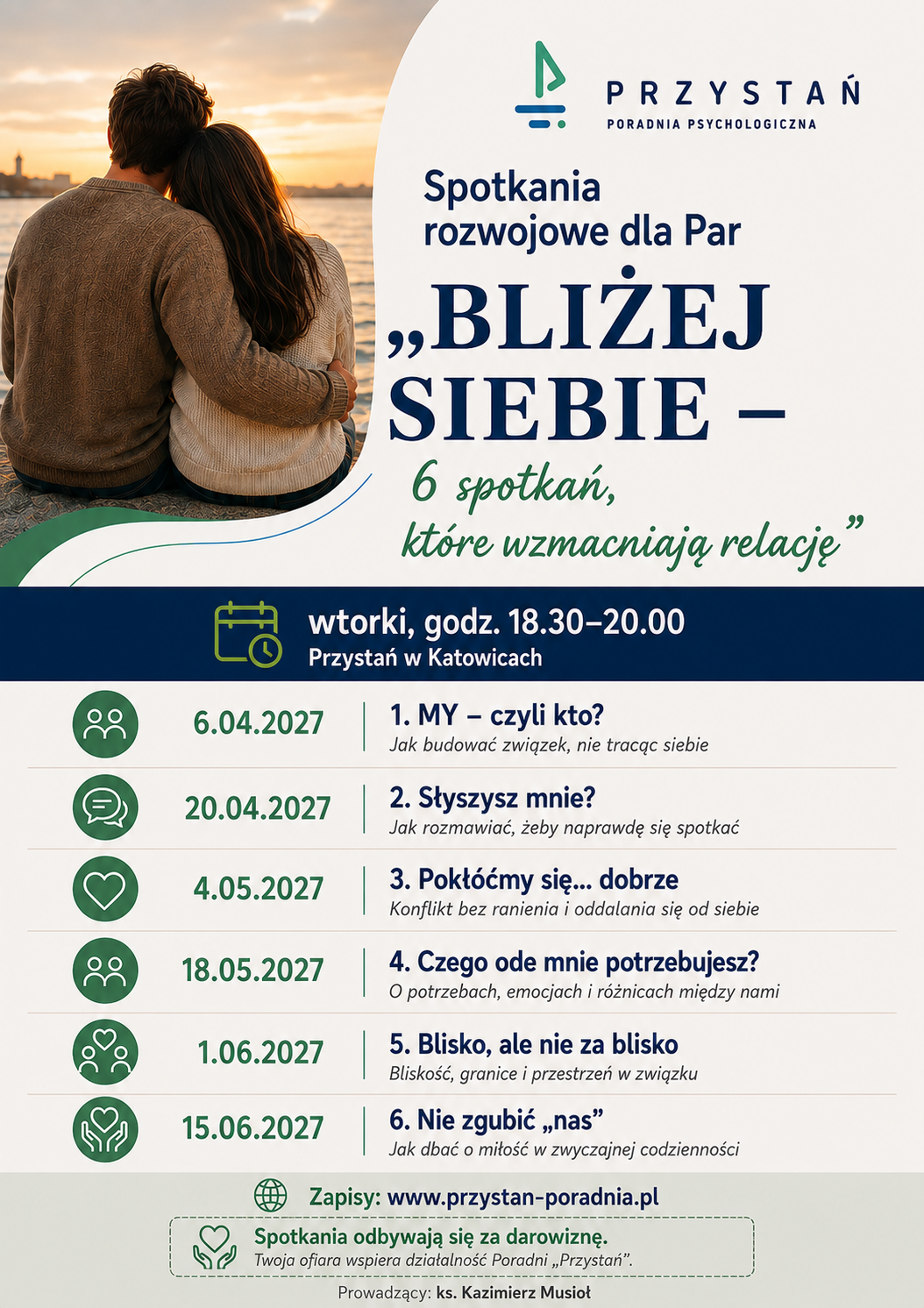 PRZYSTAŃ
PORADNIA PSYCHOLOGICZNA

Spotkania rozwojowe dla Par

„BLIŻEJ SIEBIE –

6 spotkań, które wzmacniają relację”

wtorki, godz. 18.30–20.00
Przystań w Katowicach

6.04.2027
1. MY – czyli kto?
Jak budować związek, nie tracąc siebie

20.04.2027
2. Słyszysz mnie?
Jak rozmawiać, żeby naprawdę się spotkać

4.05.2027
3. Pokłóćmy się... dobrze
Konflikt bez ranienia i oddalania się od siebie

18.05.2027
4. Czego ode mnie potrzebujesz?
O potrzebach, emocjach i różnicach między nami

1.06.2027
5. Blisko, ale nie za blisko
Bliskość, granice i przestrzeń w związku

15.06.2027
6. Nie zgubić „nas”
Jak dbać o miłość w zwyczajnej codzienności

Zapisy: www.przystan-poradnia.pl

Spotkania odbywają się za darowiznę.
Twoja ofiara wspiera działalność Poradni „Przystań”.

Prowadzący: ks. Kazimierz Musioł